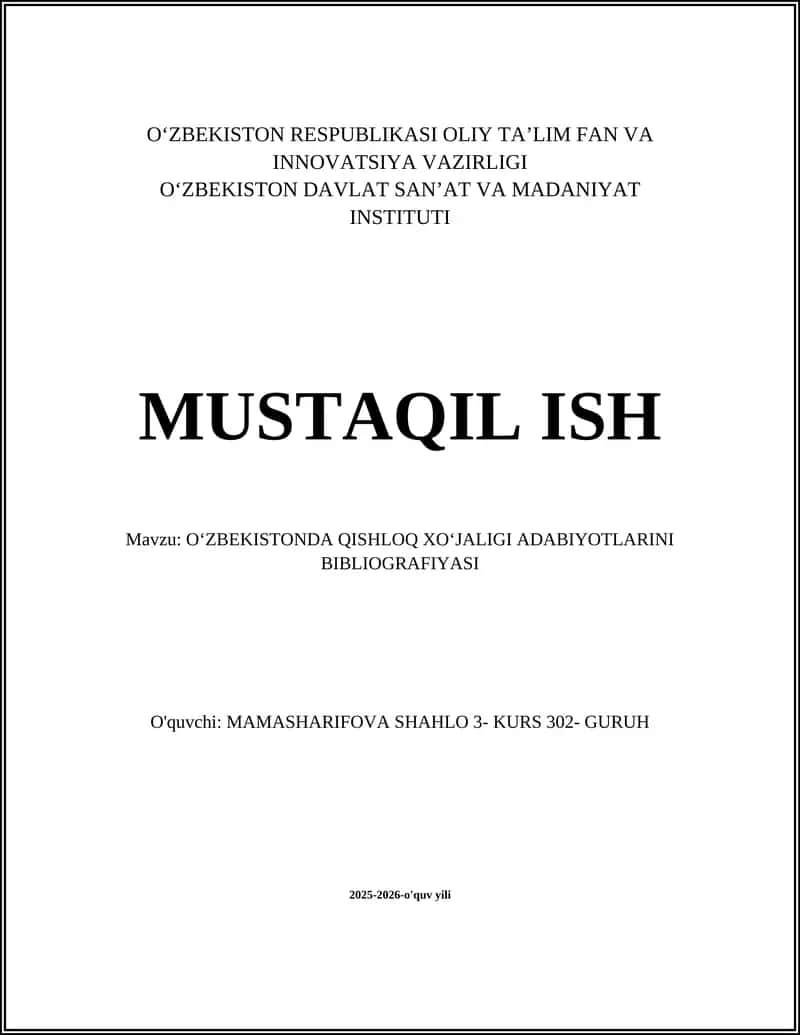 O‘ZBEKISTON RESPUBLIKASI OLIY TA’LIM FAN VA INNOVATSIYA VAZIRLIGI
O‘ZBEKISTON DAVLAT SAN’AT VA MADANIYAT INSTITUTI

MUSTAQIL ISH

Mavzu: O‘ZBEKISTONDA QISHLOQ XO‘JALIGI ADABIYOTLARINI BIBLIOGRAFIYASI

O'quvchi: MAMASHARIFOVA SHAHLO 3- KURS 302- GURUH

2025-2026-o'quv yili